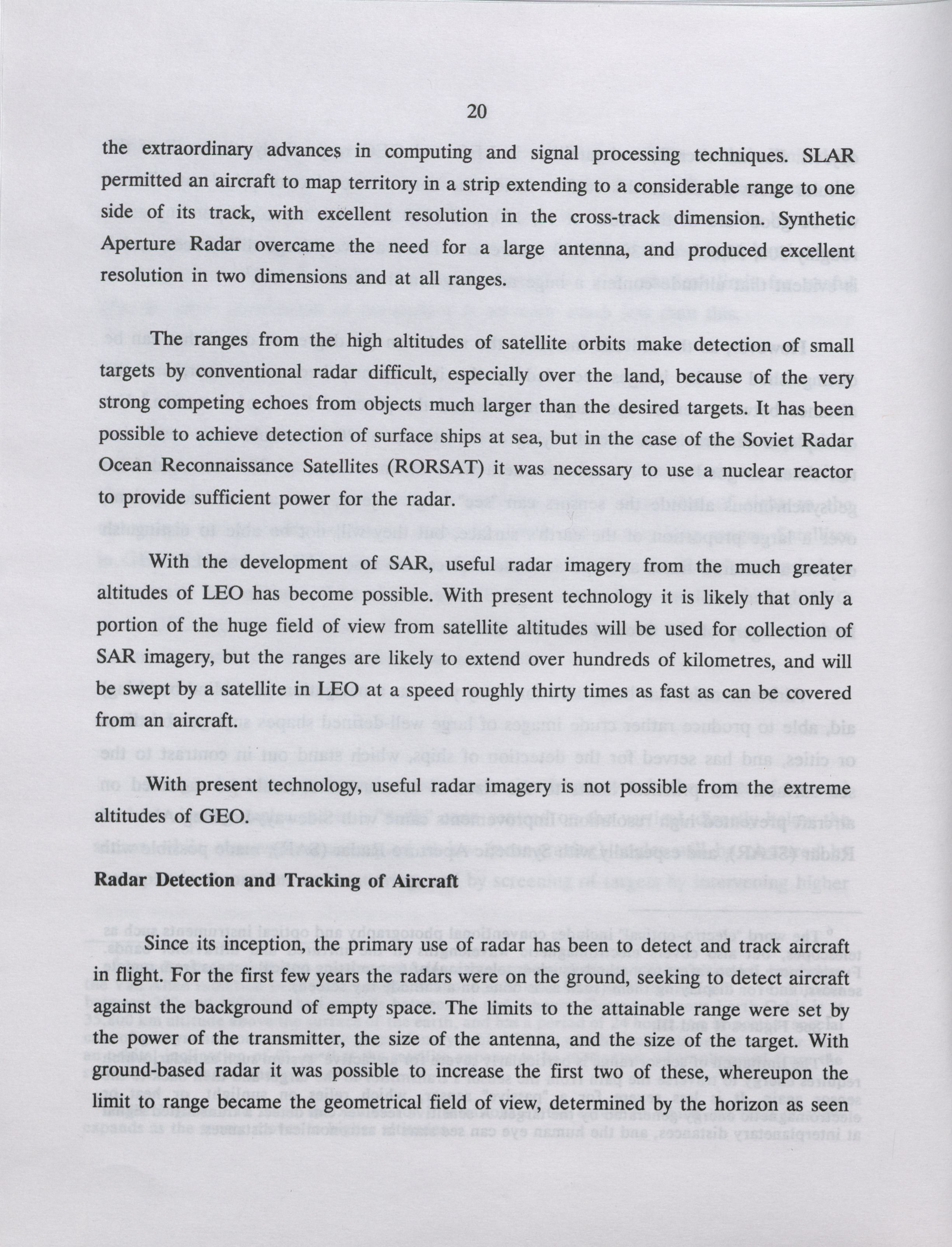 20

the extraordinary advances in computing and signal processing techniques. SLAR permitted an aircraft to map territory in a strip extending to a considerable range to one side of its track, with excellent resolution in the cross-track dimension. Synthetic Aperture Radar overcame the need for a large antenna, and produced excellent resolution in two dimensions and at all ranges.

The ranges from the high altitudes of satellite orbits make detection of small targets by conventional radar difficult, especially over the land, because of the very strong competing echoes from objects much larger than the desired targets. It has been possible to achieve detection of surface ships at sea, but in the case of the Soviet Radar Ocean Reconnaissance Satellites (RORSAT) it was necessary to use a nuclear reactor to provide sufficient power for the radar.

With the development of SAR, useful radar imagery from the much greater altitudes of LEO has become possible. With present technology it is likely that only a portion of the huge field of view from satellite altitudes will be used for collection of SAR imagery, but the ranges are likely to extend over hundreds of kilometres, and will be swept by a satellite in LEO at a speed roughly thirty times as fast as can be covered from an aircraft.

With present technology, useful radar imagery is not possible from the extreme altitudes of GEO.

Radar Detection and Tracking of Aircraft

Since its inception, the primary use of radar has been to detect and track aircraft in flight. For the first few years the radars were on the ground, seeking to detect aircraft against the background of empty space. The limits to the attainable range were set by the power of the transmitter, the size of the antenna, and the size of the target. With ground-based radar it was possible to increase the first two of these, whereupon the limit to range became the geometrical field of view, determined by the horizon as seen